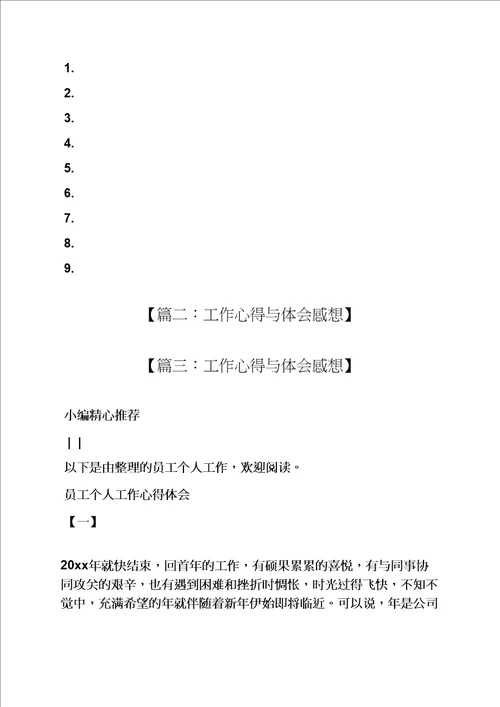 1.
2.
3.
4.
5.
6.
7.
8.
9.

【篇二：工作心得与体会感想】

【篇三：工作心得与体会感想】

小编精心推荐

| |

以下是由整理的员工个人工作，欢迎阅读。

员工个人工作心得体会

【一】

20xx年就快结束，回首年的工作，有硕果累累的喜悦，有与同事协同攻关的艰辛，也有遇到困难和挫折时惆怅，时光过得飞快，不知不觉中，充满希望的年就伴随着新年伊始即将临近。可以说，年是公司